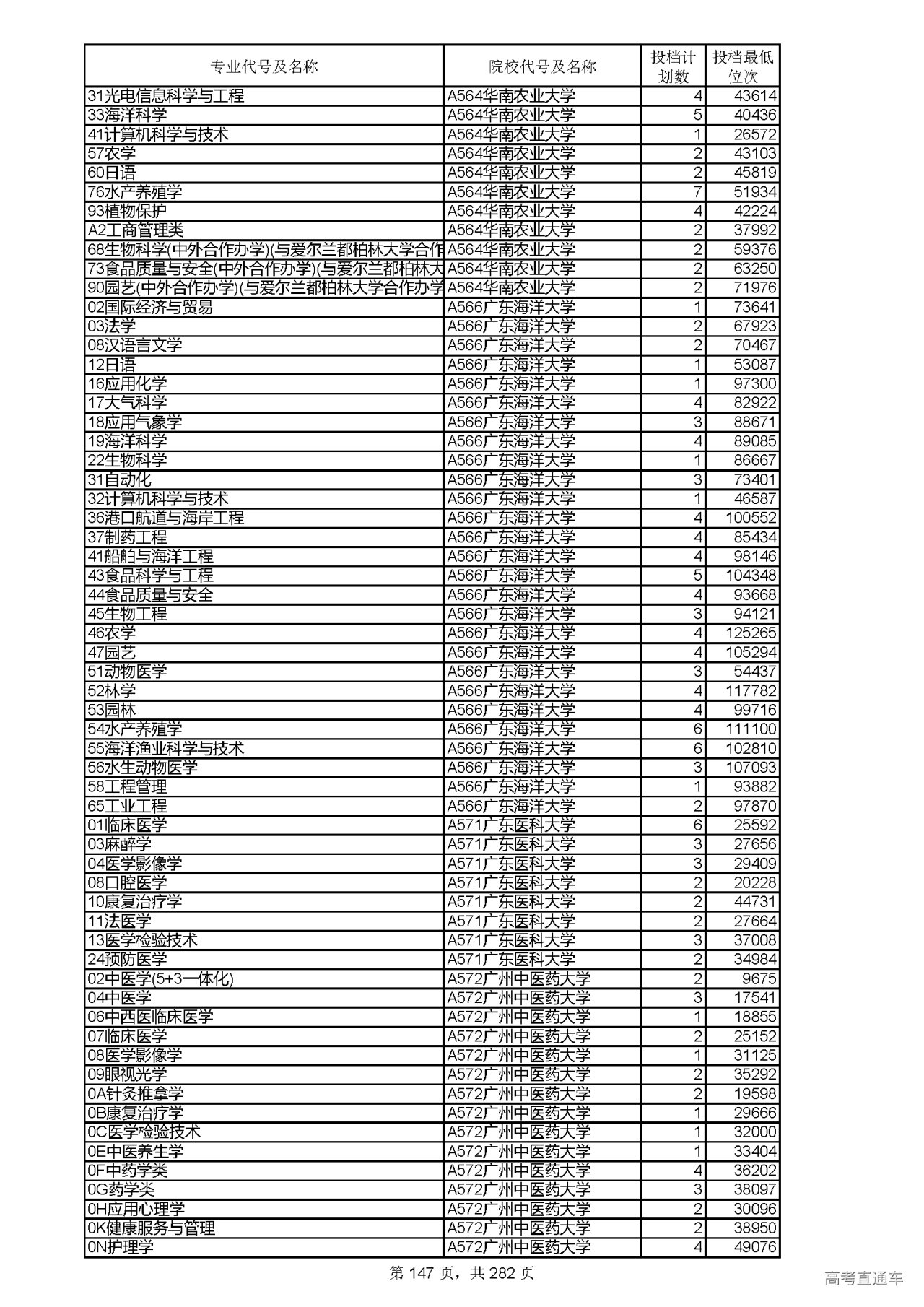 | 专业代号及名称 | 院校代号及名称 | 投档计划数 | 投档最低位次 |
|---|---|---|---|
| 31光电信息科学与工程 | A564华南农业大学 | 4 | 43614 |
| 33海洋科学 | A564华南农业大学 | 5 | 40436 |
| 41计算机科学与技术 | A564华南农业大学 | 1 | 26572 |
| 57农学 | A564华南农业大学 | 2 | 43103 |
| 60日语 | A564华南农业大学 | 2 | 45819 |
| 76水产养殖学 | A564华南农业大学 | 7 | 51934 |
| 93植物保护 | A564华南农业大学 | 4 | 42224 |
| A2工商管理类 | A564华南农业大学 | 2 | 37992 |
| 68生物科学(中外合作办学)(与爱尔兰都柏林大学合作 | A564华南农业大学 | 2 | 59376 |
| 73食品质量与安全(中外合作办学)(与爱尔兰都柏林大 | A564华南农业大学 | 2 | 63250 |
| 90园艺(中外合作办学)(与爱尔兰都柏林大学合作办学 | A564华南农业大学 | 2 | 71976 |
| 02国际经济与贸易 | A566广东海洋大学 | 1 | 73641 |
| 03法学 | A566广东海洋大学 | 2 | 67923 |
| 08汉语言文学 | A566广东海洋大学 | 2 | 70467 |
| 12日语 | A566广东海洋大学 | 1 | 53087 |
| 16应用化学 | A566广东海洋大学 | 1 | 97300 |
| 17大气科学 | A566广东海洋大学 | 4 | 82922 |
| 18应用气象学 | A566广东海洋大学 | 3 | 88671 |
| 19海洋科学 | A566广东海洋大学 | 4 | 89085 |
| 22生物科学 | A566广东海洋大学 | 1 | 86667 |
| 31自动化 | A566广东海洋大学 | 3 | 73401 |
| 32计算机科学与技术 | A566广东海洋大学 | 1 | 46587 |
| 36港口航道与海岸工程 | A566广东海洋大学 | 4 | 100552 |
| 37制药工程 | A566广东海洋大学 | 4 | 85434 |
| 41船舶与海洋工程 | A566广东海洋大学 | 4 | 98146 |
| 43食品科学与工程 | A566广东海洋大学 | 5 | 104348 |
| 44食品质量与安全 | A566广东海洋大学 | 4 | 93668 |
| 45生物工程 | A566广东海洋大学 | 3 | 94121 |
| 46农学 | A566广东海洋大学 | 4 | 125265 |
| 47园艺 | A566广东海洋大学 | 4 | 105294 |
| 51动物医学 | A566广东海洋大学 | 3 | 54437 |
| 52林学 | A566广东海洋大学 | 4 | 117782 |
| 53园林 | A566广东海洋大学 | 4 | 99716 |
| 54水产养殖学 | A566广东海洋大学 | 6 | 111100 |
| 55海洋渔业科学与技术 | A566广东海洋大学 | 6 | 102810 |
| 56水生动物医学 | A566广东海洋大学 | 3 | 107093 |
| 58工程管理 | A566广东海洋大学 | 1 | 93882 |
| 65工业工程 | A566广东海洋大学 | 2 | 97870 |
| 01临床医学 | A571广东医科大学 | 6 | 25592 |
| 03麻醉学 | A571广东医科大学 | 3 | 27656 |
| 04医学影像学 | A571广东医科大学 | 3 | 29409 |
| 08口腔医学 | A571广东医科大学 | 2 | 20228 |
| 10康复治疗学 | A571广东医科大学 | 2 | 44731 |
| 11法医学 | A571广东医科大学 | 2 | 27664 |
| 13医学检验技术 | A571广东医科大学 | 3 | 37008 |
| 24预防医学 | A571广东医科大学 | 2 | 34984 |
| 02中医学(5+3一体化) | A572广州中医药大学 | 2 | 9675 |
| 04中医学 | A572广州中医药大学 | 3 | 17541 |
| 06中西医临床医学 | A572广州中医药大学 | 1 | 18855 |
| 07临床医学 | A572广州中医药大学 | 2 | 25152 |
| 08医学影像学 | A572广州中医药大学 | 1 | 31125 |
| 09眼视光学 | A572广州中医药大学 | 2 | 35292 |
| 0A针灸推拿学 | A572广州中医药大学 | 2 | 19598 |
| 0B康复治疗学 | A572广州中医药大学 | 1 | 29666 |
| 0C医学检验技术 | A572广州中医药大学 | 1 | 32000 |
| 0E中医养生学 | A572广州中医药大学 | 1 | 33404 |
| 0F中药学类 | A572广州中医药大学 | 4 | 36202 |
| 0G药学类 | A572广州中医药大学 | 3 | 38097 |
| 0H应用心理学 | A572广州中医药大学 | 2 | 30096 |
| 0K健康服务与管理 | A572广州中医药大学 | 2 | 38950 |
| 0N护理学 | A572广州中医药大学 | 4 | 49076 |

第 147 页，共 282 页

高考直通车